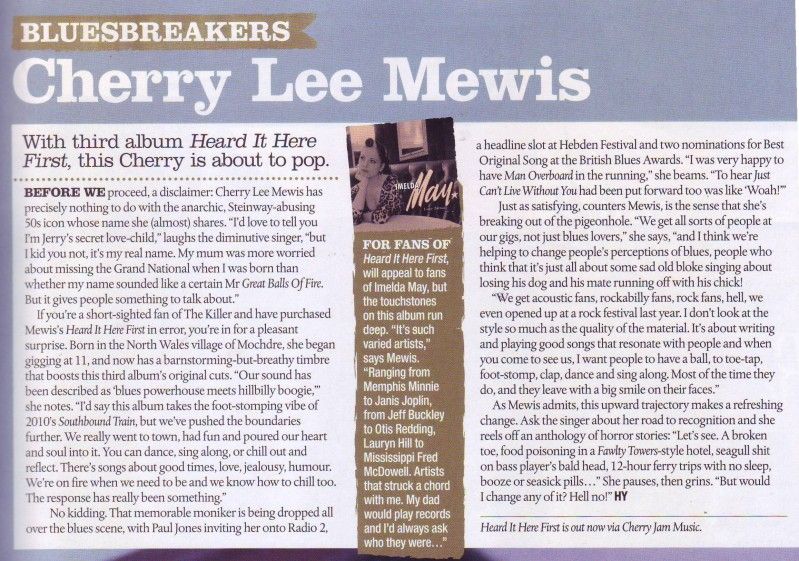 BLUESBREAKERS

Cherry Lee Mewis

With third album Heard It Here First, this Cherry is about to pop.

BEFORE WE proceed, a disclaimer: Cherry Lee Mewis has precisely nothing to do with the anarchic, Steinway-abusing 50s icon whose name she (almost) shares. "I'd love to tell you I'm Jerry's secret love-child," laughs the diminutive singer, "but I kid you not, it's my real name. My mum was more worried about missing the Grand National when I was born than whether my name sounded like a certain Mr Great Balls Of Fire. But it gives people something to talk about."

If you're a short-sighted fan of The Killer and have purchased Mewis's Heard It Here First in error, you're in for a pleasant surprise. Born in the North Wales village of Mochdre, she began gigging at 11, and now has a barnstorming-but-breathy timbre that boosts this third album's original cuts. "Our sound has been described as 'blues powerhouse meets hillbilly boogie,'" she notes. "I'd say this album takes the foot-stomping vibe of 2010's Southbound Train, but we've pushed the boundaries further. We really went to town, had fun and poured our heart and soul into it. You can dance, sing along, or chill out and reflect. There's songs about good times, love, jealousy, humour. We're on fire when we need to be and we know how to chill too. The response has really been something."

No kidding. That memorable moniker is being dropped all over the blues scene, with Paul Jones inviting her onto Radio 2,

IMELDA May

FOR FANS OF Heard It Here First, will appeal to fans of Imelda May, but the touchstones on this album run deep. "It's such varied artists," says Mewis. "Ranging from Memphis Minnie to Janis Joplin, from Jeff Buckley to Otis Redding, Lauryn Hill to Mississippi Fred McDowell. Artists that struck a chord with me. My dad would play records and I'd always ask who they were..."

a headline slot at Hebden Festival and two nominations for Best Original Song at the British Blues Awards. "I was very happy to have Man Overboard in the running," she beams. "To hear Just Can't Live Without You had been put forward too was like 'Woah!'"

Just as satisfying, counters Mewis, is the sense that she's breaking out of the pigeonhole. "We get all sorts of people at our gigs, not just blues lovers," she says, "and I think we're helping to change people's perceptions of blues, people who think that it's just all about some sad old bloke singing about losing his dog and his mate running off with his chick!

"We get acoustic fans, rockabilly fans, rock fans, hell, we even opened up at a rock festival last year. I don't look at the style so much as the quality of the material. It's about writing and playing good songs that resonate with people and when you come to see us, I want people to have a ball, to toe-tap, foot-stomp, clap, dance and sing along. Most of the time they do, and they leave with a big smile on their faces."

As Mewis admits, this upward trajectory makes a refreshing change. Ask the singer about her road to recognition and she reels off an anthology of horror stories: "Let's see. A broken toe, food poisoning in a Fawlty Towers-style hotel, seagull shit on bass player's bald head, 12-hour ferry trips with no sleep, booze or seasick pills..." She pauses, then grins. "But would I change any of it? Hell no!" HY

Heard It Here First is out now via Cherry Jam Music.